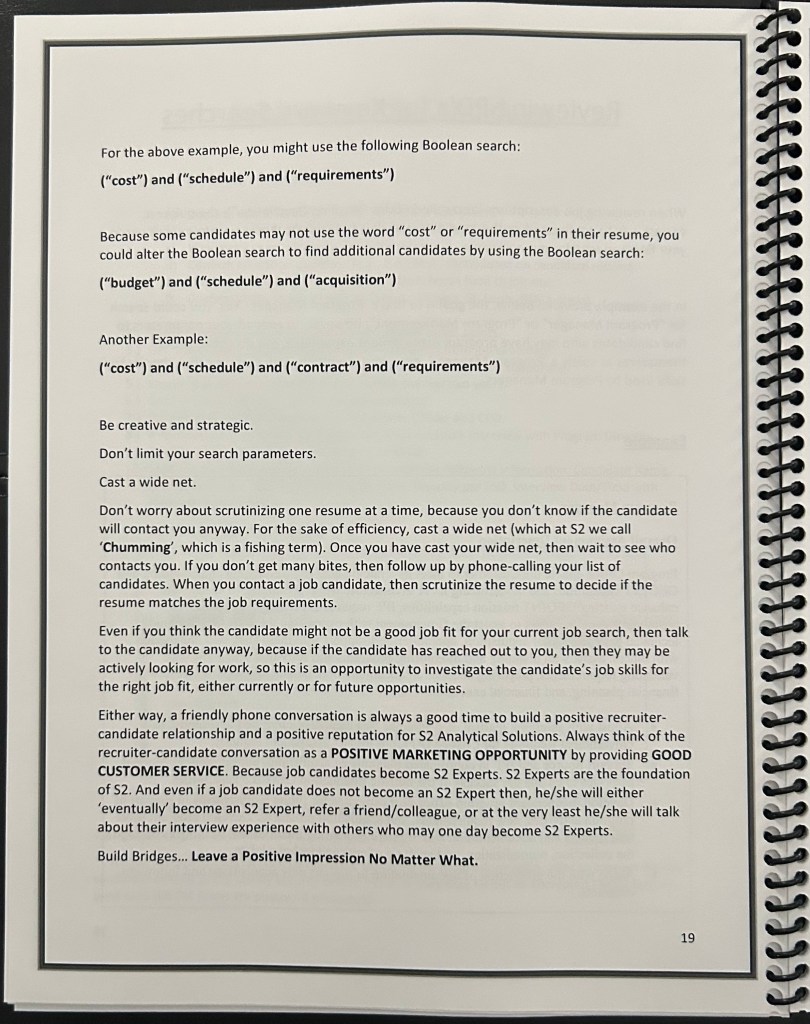 For the above example, you might use the following Boolean search:

("cost") and ("schedule") and ("requirements")

Because some candidates may not use the word "cost" or "requirements" in their resume, you could alter the Boolean search to find additional candidates by using the Boolean search:

("budget") and ("schedule") and ("acquisition")

Another Example:

("cost") and ("schedule") and ("contract") and ("requirements")

Be creative and strategic.

Don't limit your search parameters.

Cast a wide net.

Don't worry about scrutinizing one resume at a time, because you don't know if the candidate will contact you anyway. For the sake of efficiency, cast a wide net (which at S2 we call 'Chumming', which is a fishing term). Once you have cast your wide net, then wait to see who contacts you. If you don't get many bites, then follow up by phone-calling your list of candidates. When you contact a job candidate, then scrutinize the resume to decide if the resume matches the job requirements.

Even if you think the candidate might not be a good job fit for your current job search, then talk to the candidate anyway, because if the candidate has reached out to you, then they may be actively looking for work, so this is an opportunity to investigate the candidate's job skills for the right job fit, either currently or for future opportunities.

Either way, a friendly phone conversation is always a good time to build a positive recruiter-candidate relationship and a positive reputation for S2 Analytical Solutions. Always think of the recruiter-candidate conversation as a POSITIVE MARKETING OPPORTUNITY by providing GOOD CUSTOMER SERVICE. Because job candidates become S2 Experts. S2 Experts are the foundation of S2. And even if a job candidate does not become an S2 Expert then, he/she will either 'eventually' become an S2 Expert, refer a friend/colleague, or at the very least he/she will talk about their interview experience with others who may one day become S2 Experts.

Build Bridges… Leave a Positive Impression No Matter What.

19